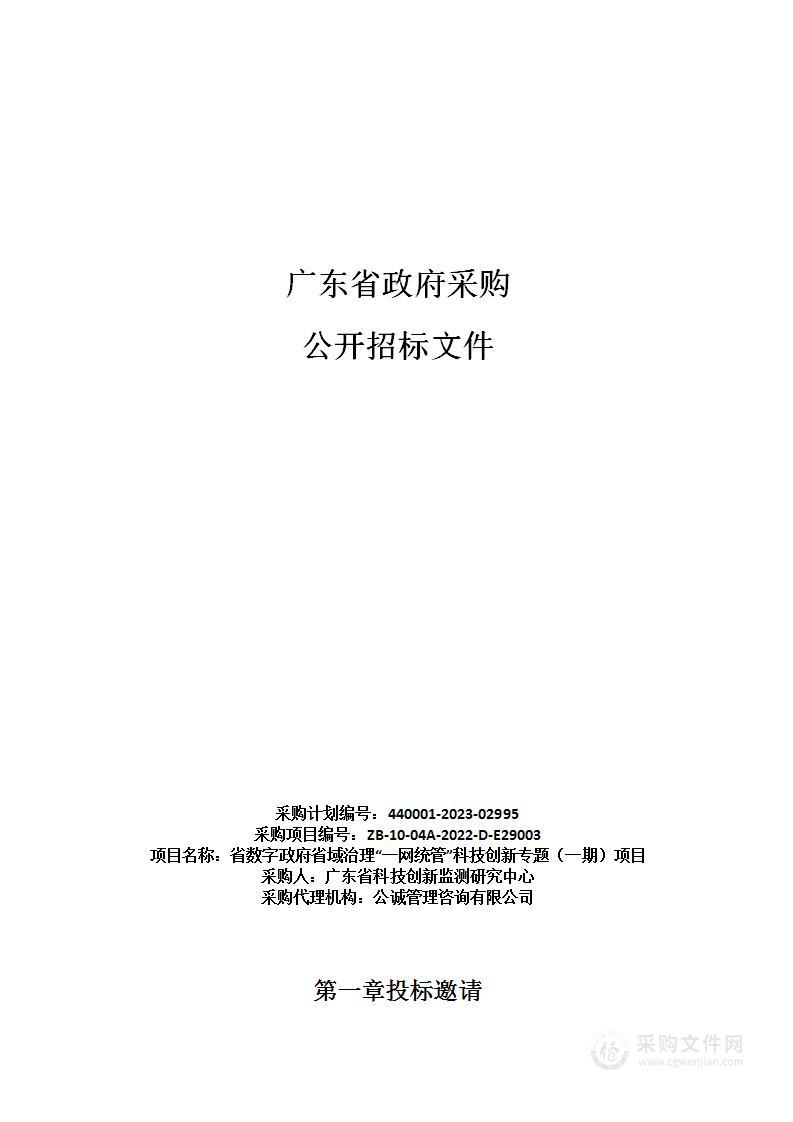 广东省政府采购

公开招标文件

采购计划编号：440001-2023-02995
采购项目编号：ZB-10-04A-2022-D-E29003
项目名称：省数字政府省域治理“一网统管”科技创新专题（一期）项目
采购人：广东省科技创新监测研究中心
采购代理机构：公诚管理咨询有限公司

第一章投标邀请

采购文件网
www.cgwenjian.com